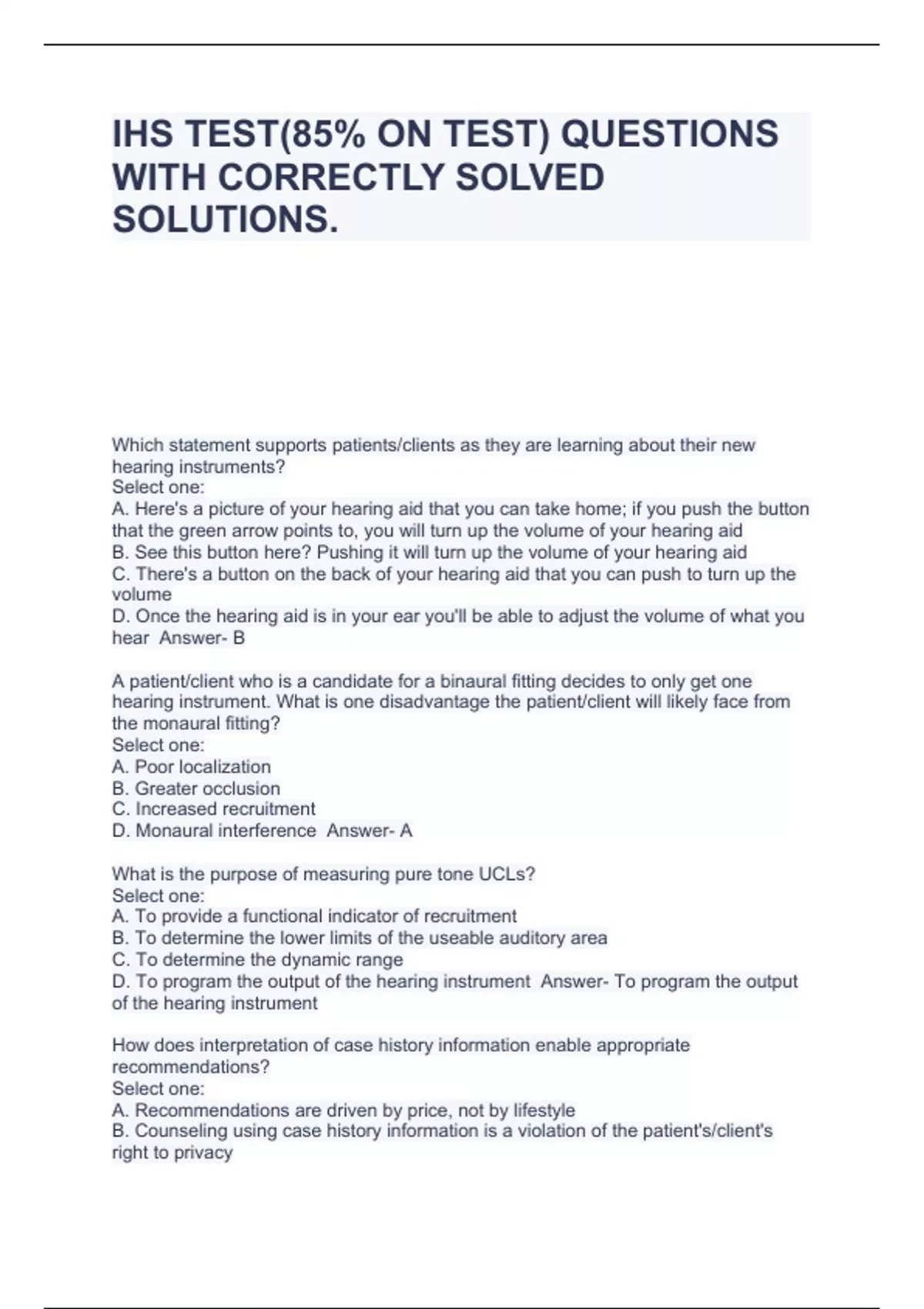 IHS TEST(85% ON TEST) QUESTIONS WITH CORRECTLY SOLVED SOLUTIONS.

Which statement supports patients/clients as they are learning about their new hearing instruments?
Select one:
A. Here's a picture of your hearing aid that you can take home; if you push the button that the green arrow points to, you will turn up the volume of your hearing aid
B. See this button here? Pushing it will turn up the volume of your hearing aid
C. There's a button on the back of your hearing aid that you can push to turn up the volume
D. Once the hearing aid is in your ear you'll be able to adjust the volume of what you hear Answer- B

A patient/client who is a candidate for a binaural fitting decides to only get one hearing instrument. What is one disadvantage the patient/client will likely face from the monaural fitting?
Select one:
A. Poor localization
B. Greater occlusion
C. Increased recruitment
D. Monaural interference Answer- A

What is the purpose of measuring pure tone UCLs?
Select one:
A. To provide a functional indicator of recruitment
B. To determine the lower limits of the useable auditory area
C. To determine the dynamic range
D. To program the output of the hearing instrument Answer- To program the output of the hearing instrument

How does interpretation of case history information enable appropriate recommendations?
Select one:
A. Recommendations are driven by price, not by lifestyle
B. Counseling using case history information is a violation of the patient's/client's right to privacy